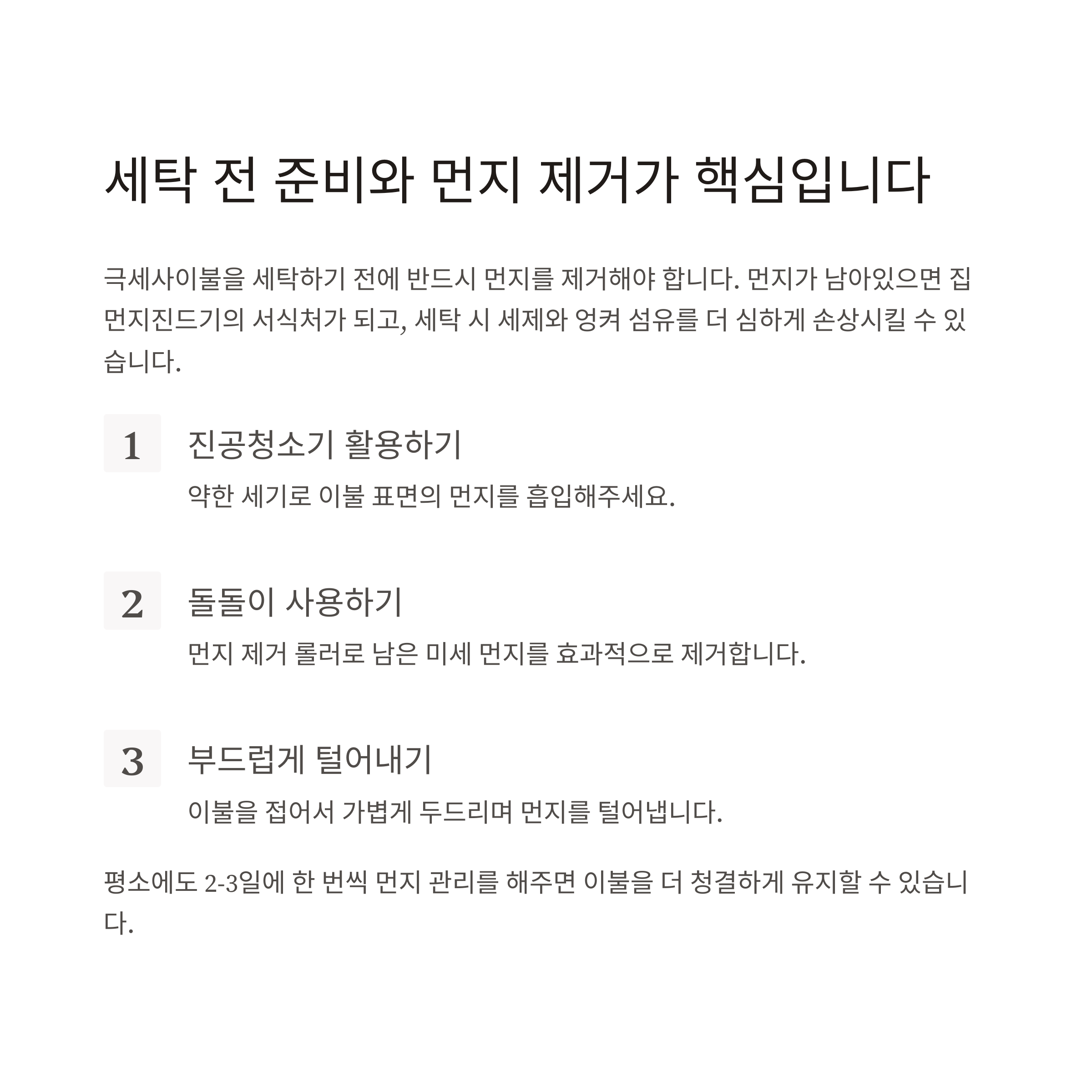 세탁 전 준비와 먼지 제거가 핵심입니다

극세사이불을 세탁하기 전에 반드시 먼지를 제거해야 합니다. 먼지가 남아있으면 집먼지진드기의 서식처가 되고, 세탁 시 세제와 엉켜 섬유를 더 심하게 손상시킬 수 있습니다.

1
진공청소기 활용하기
약한 세기로 이불 표면의 먼지를 흡입해주세요.

2
돌돌이 사용하기
먼지 제거 롤러로 남은 미세 먼지를 효과적으로 제거합니다.

3
부드럽게 털어내기
이불을 접어서 가볍게 두드리며 먼지를 털어냅니다.

평소에도 2-3일에 한 번씩 먼지 관리를 해주면 이불을 더 청결하게 유지할 수 있습니다.